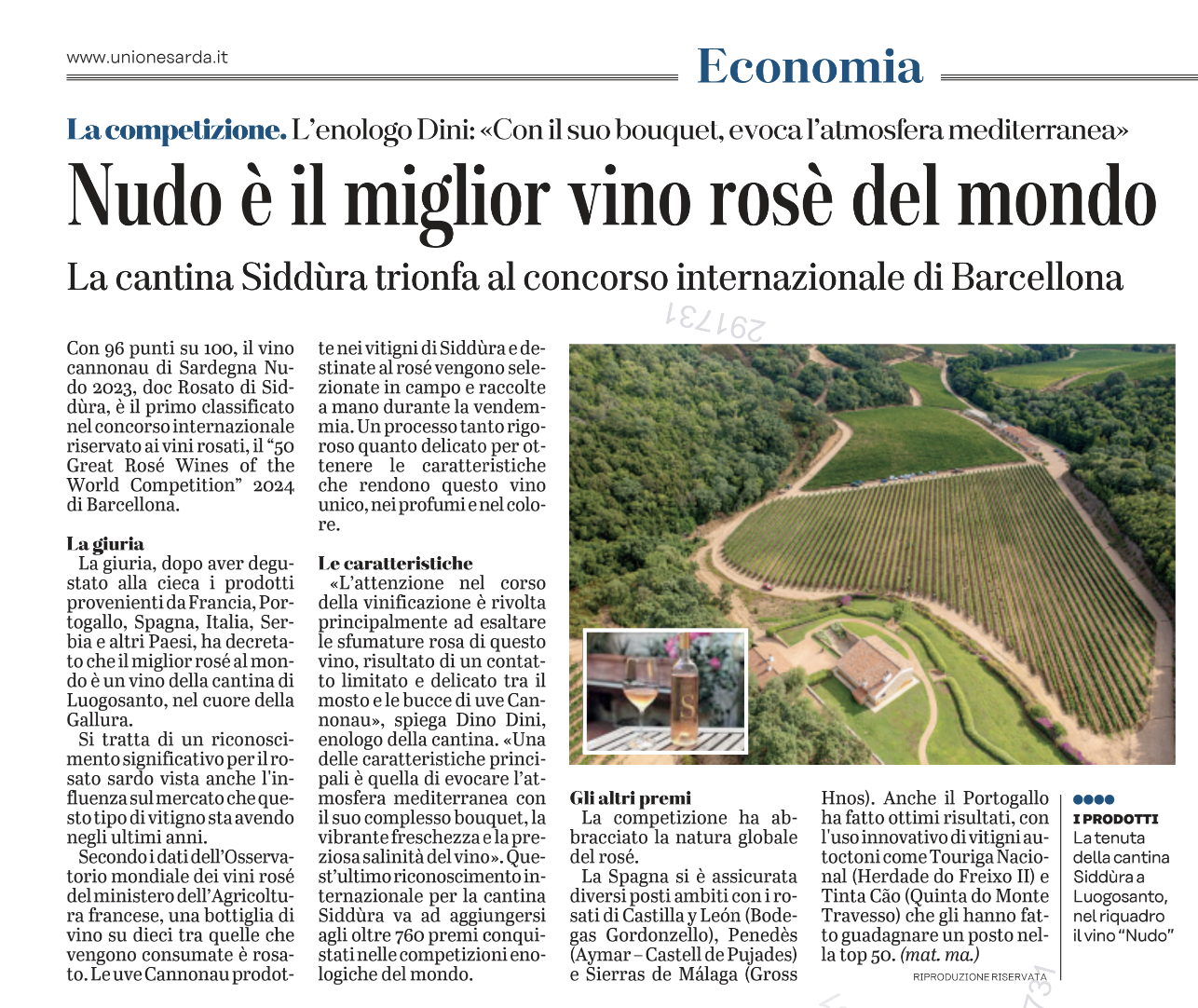 www.unionesarda.it

Economia

La competizione. L'enologo Dini: «Con il suo bouquet, evoca l'atmosfera mediterranea»

Nudo è il miglior vino rosè del mondo

La cantina Siddùra trionfa al concorso internazionale di Barcellona

291731

Con 96 punti su 100, il vino cannonau di Sardegna Nudo 2023, doc Rosato di Siddùra, è il primo classificato nel concorso internazionale riservato ai vini rosati, il "50 Great Rosé Wines of the World Competition" 2024 di Barcellona.

La giuria

La giuria, dopo aver degustato alla cieca i prodotti provenienti da Francia, Portogallo, Spagna, Italia, Serbia e altri Paesi, ha decretato che il miglior rosé al mondo è un vino della cantina di Luogosanto, nel cuore della Gallura.

Si tratta di un riconoscimento significativo per il rosato sardo vista anche l'influenza sul mercato che questo tipo di vitigno sta avendo negli ultimi anni.

Secondo i dati dell'Osservatorio mondiale dei vini rosé del ministero dell'Agricoltura francese, una bottiglia di vino su dieci tra quelle che vengono consumate è rosato. Le uve Cannonau prodotte nei vitigni di Siddùra e destinate al rosé vengono selezionate in campo e raccolte a mano durante la vendemmia. Un processo tanto rigoroso quanto delicato per ottenere le caratteristiche che rendono questo vino unico, nei profumi e nel colore.

Le caratteristiche

«L'attenzione nel corso della vinificazione è rivolta principalmente ad esaltare le sfumature rosa di questo vino, risultato di un contatto limitato e delicato tra il mosto e le bucce di uve Cannonau», spiega Dino Dini, enologo della cantina. «Una delle caratteristiche principali è quella di evocare l'atmosfera mediterranea con il suo complesso bouquet, la vibrante freschezza e la preziosa salinità del vino». Quest'ultimo riconoscimento internazionale per la cantina Siddùra va ad aggiungersi agli oltre 760 premi conquistati nelle competizioni enologiche del mondo.

Gli altri premi

La competizione ha abbracciato la natura globale del rosé.

La Spagna si è assicurata diversi posti ambiti con i rosati di Castilla y León (Bodegas Gordonzello), Penedès (Aymar – Castell de Pujades) e Sierras de Málaga (Gross Hnos). Anche il Portogallo ha fatto ottimi risultati, con l'uso innovativo di vitigni autoctoni come Touriga Nacional (Herdade do Freixo II) e Tinta Cão (Quinta do Monte Travesso) che gli hanno fatto guadagnare un posto nella top 50. (mat. ma.)

RIPRODUZIONE RISERVATA

I PRODOTTI
La tenuta della cantina Siddùra a Luogosanto, nel riquadro il vino "Nudo"